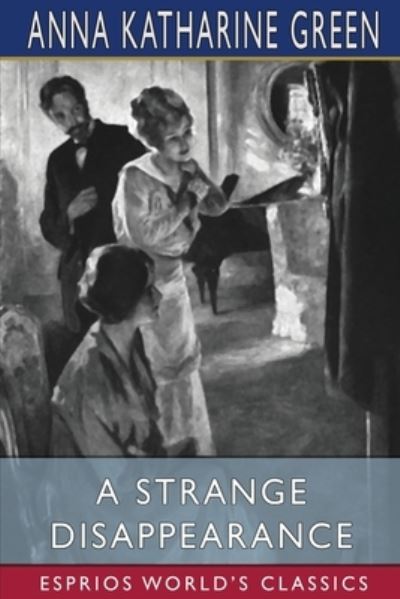 ANNA KATHARINE GREEN

A STRANGE DISAPPEARANCE

ESPRIOS WORLD'S CLASSICS